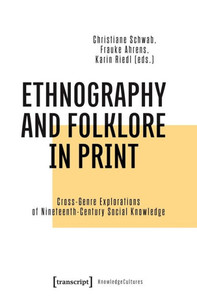 Christiane Schwab, Frauke Ahrens, Karin Riedl (eds.)

ETHNOGRAPHY AND FOLKLORE IN PRINT

Cross-Genre Explorations of Nineteenth-Century Social Knowledge

[transcript] KnowledgeCultures